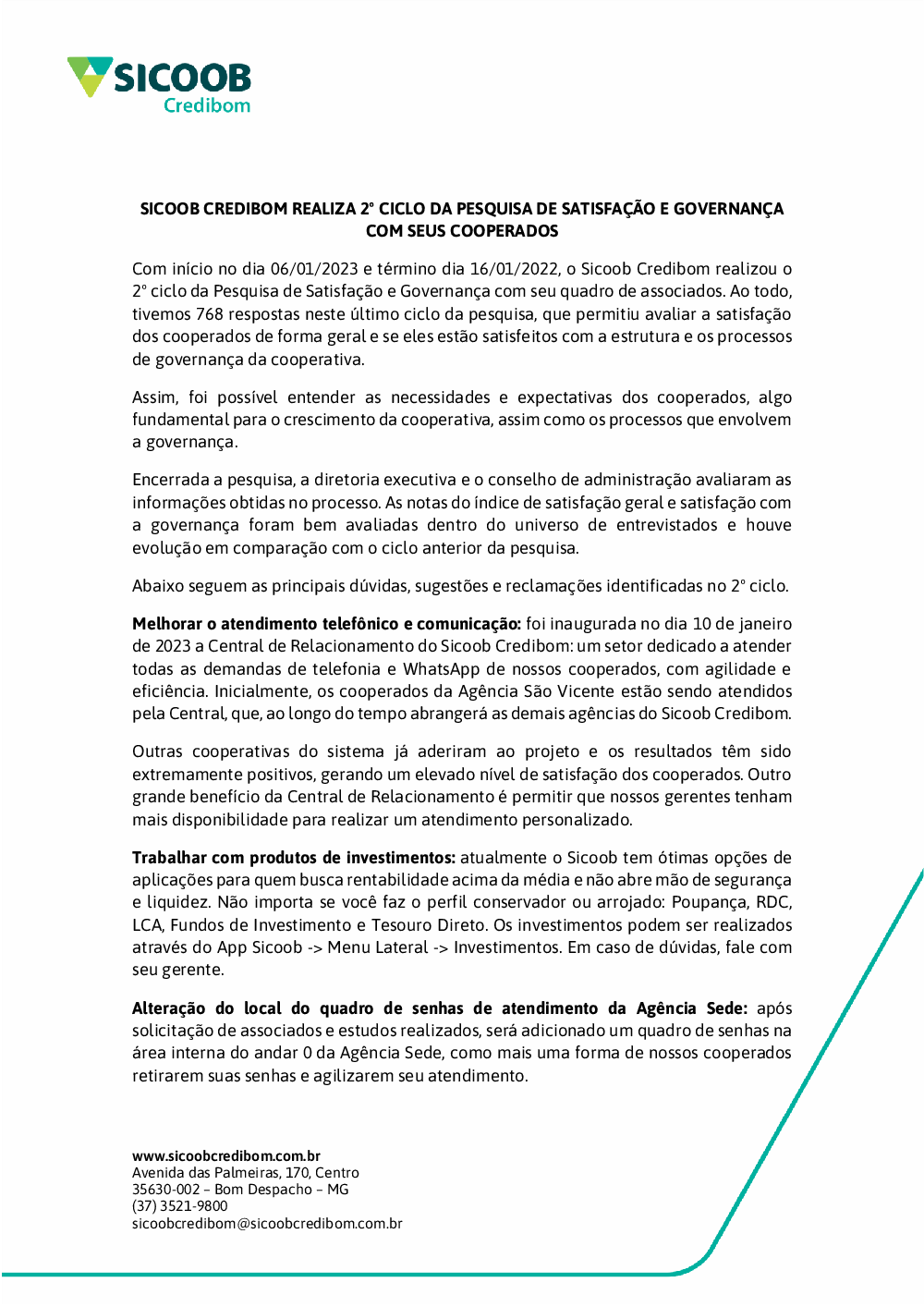 SICOOB
Credibom

SICOOB CREDIBOM REALIZA 2º CICLO DA PESQUISA DE SATISFAÇÃO E GOVERNANÇA COM SEUS COOPERADOS

Com início no dia 06/01/2023 e término dia 16/01/2022, o Sicoob Credibom realizou o 2º ciclo da Pesquisa de Satisfação e Governança com seu quadro de associados. Ao todo, tivemos 768 respostas neste último ciclo da pesquisa, que permitiu avaliar a satisfação dos cooperados de forma geral e se eles estão satisfeitos com a estrutura e os processos de governança da cooperativa.

Assim, foi possível entender as necessidades e expectativas dos cooperados, algo fundamental para o crescimento da cooperativa, assim como os processos que envolvem a governança.

Encerrada a pesquisa, a diretoria executiva e o conselho de administração avaliaram as informações obtidas no processo. As notas do índice de satisfação geral e satisfação com a governança foram bem avaliadas dentro do universo de entrevistados e houve evolução em comparação com o ciclo anterior da pesquisa.

Abaixo seguem as principais dúvidas, sugestões e reclamações identificadas no 2º ciclo.

Melhorar o atendimento telefônico e comunicação: foi inaugurada no dia 10 de janeiro de 2023 a Central de Relacionamento do Sicoob Credibom: um setor dedicado a atender todas as demandas de telefonia e WhatsApp de nossos cooperados, com agilidade e eficiência. Inicialmente, os cooperados da Agência São Vicente estão sendo atendidos pela Central, que, ao longo do tempo abrangerá as demais agências do Sicoob Credibom.

Outras cooperativas do sistema já aderiram ao projeto e os resultados têm sido extremamente positivos, gerando um elevado nível de satisfação dos cooperados. Outro grande benefício da Central de Relacionamento é permitir que nossos gerentes tenham mais disponibilidade para realizar um atendimento personalizado.

Trabalhar com produtos de investimentos: atualmente o Sicoob tem ótimas opções de aplicações para quem busca rentabilidade acima da média e não abre mão de segurança e liquidez. Não importa se você faz o perfil conservador ou arrojado: Poupança, RDC, LCA, Fundos de Investimento e Tesouro Direto. Os investimentos podem ser realizados através do App Sicoob -> Menu Lateral -> Investimentos. Em caso de dúvidas, fale com seu gerente.

Alteração do local do quadro de senhas de atendimento da Agência Sede: após solicitação de associados e estudos realizados, será adicionado um quadro de senhas na área interna do andar 0 da Agência Sede, como mais uma forma de nossos cooperados retirarem suas senhas e agilizarem seu atendimento.

www.sicoobcredibom.com.br
Avenida das Palmeiras, 170, Centro
35630-002 – Bom Despacho – MG
(37) 3521-9800
sicoobcredibom@sicoobcredibom.com.br